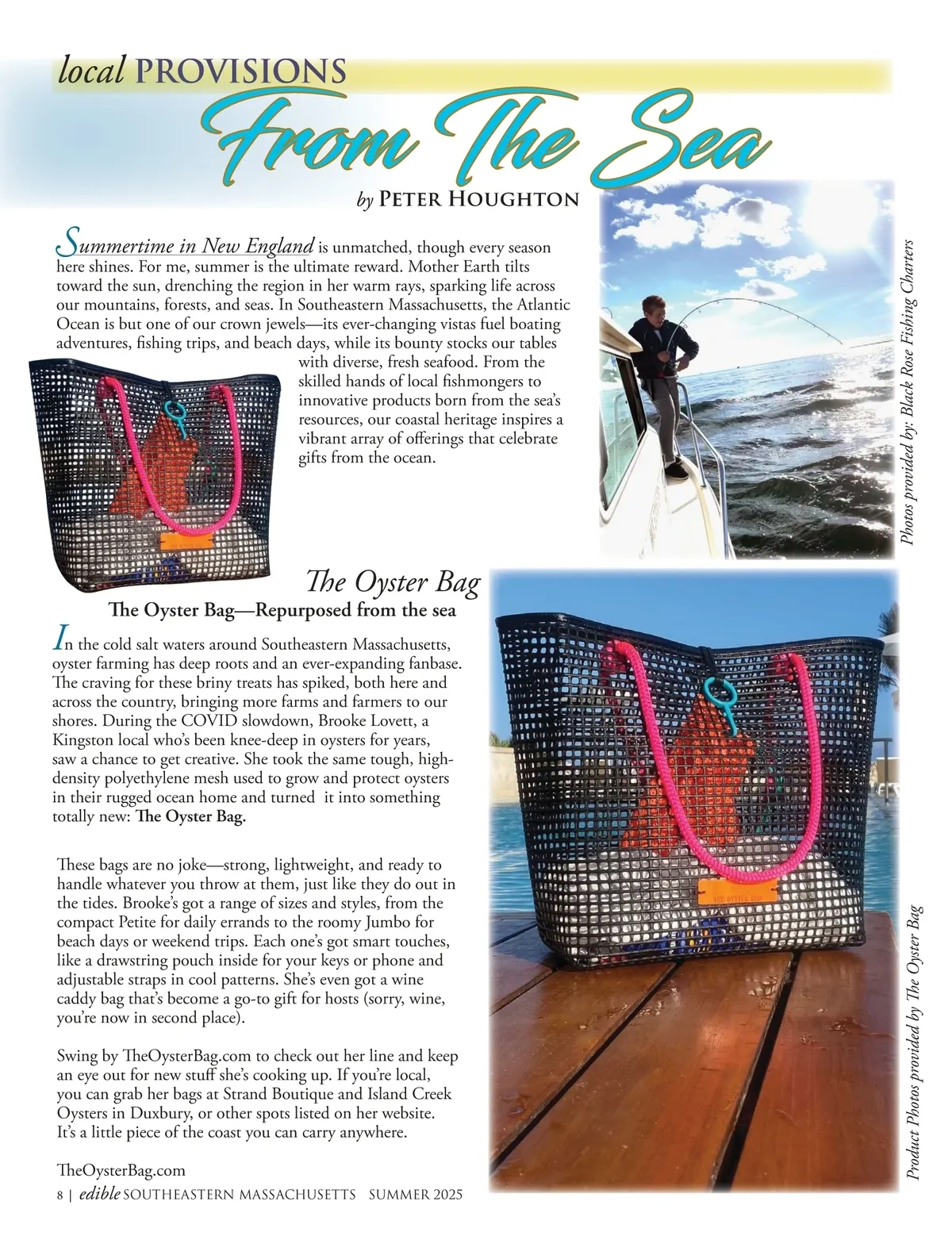 local PROVISIONS

From The Sea

by PETER HOUGHTON

Summertime in New England is unmatched, though every season here shines. For me, summer is the ultimate reward. Mother Earth tilts toward the sun, drenching the region in her warm rays, sparking life across our mountains, forests, and seas. In Southeastern Massachusetts, the Atlantic Ocean is but one of our crown jewels—its ever-changing vistas fuel boating adventures, fishing trips, and beach days, while its bounty stocks our tables with diverse, fresh seafood. From the skilled hands of local fishmongers to innovative products born from the sea's resources, our coastal heritage inspires a vibrant array of offerings that celebrate gifts from the ocean.

Photos provided by: Black Rose Fishing Charters

The Oyster Bag

The Oyster Bag—Repurposed from the sea

In the cold salt waters around Southeastern Massachusetts, oyster farming has deep roots and an ever-expanding fanbase. The craving for these briny treats has spiked, both here and across the country, bringing more farms and farmers to our shores. During the COVID slowdown, Brooke Lovett, a Kingston local who's been knee-deep in oysters for years, saw a chance to get creative. She took the same tough, high-density polyethylene mesh used to grow and protect oysters in their rugged ocean home and turned it into something totally new: The Oyster Bag.

These bags are no joke—strong, lightweight, and ready to handle whatever you throw at them, just like they do out in the tides. Brooke's got a range of sizes and styles, from the compact Petite for daily errands to the roomy Jumbo for beach days or weekend trips. Each one's got smart touches, like a drawstring pouch inside for your keys or phone and adjustable straps in cool patterns. She's even got a wine caddy bag that's become a go-to gift for hosts (sorry, wine, you're now in second place).

Swing by TheOysterBag.com to check out her line and keep an eye out for new stuff she's cooking up. If you're local, you can grab her bags at Strand Boutique and Island Creek Oysters in Duxbury, or other spots listed on her website. It's a little piece of the coast you can carry anywhere.

TheOysterBag.com

Product Photos provided by The Oyster Bag

8 | edible SOUTHEASTERN MASSACHUSETTS SUMMER 2025